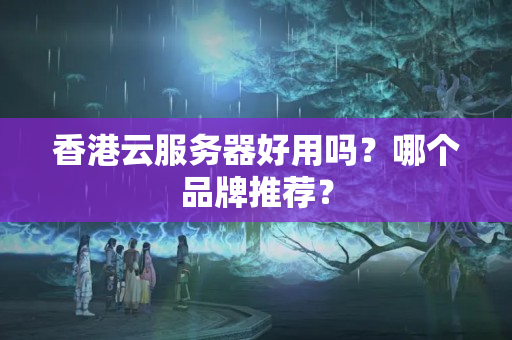 香港云服务器好用吗？哪个品牌推荐？